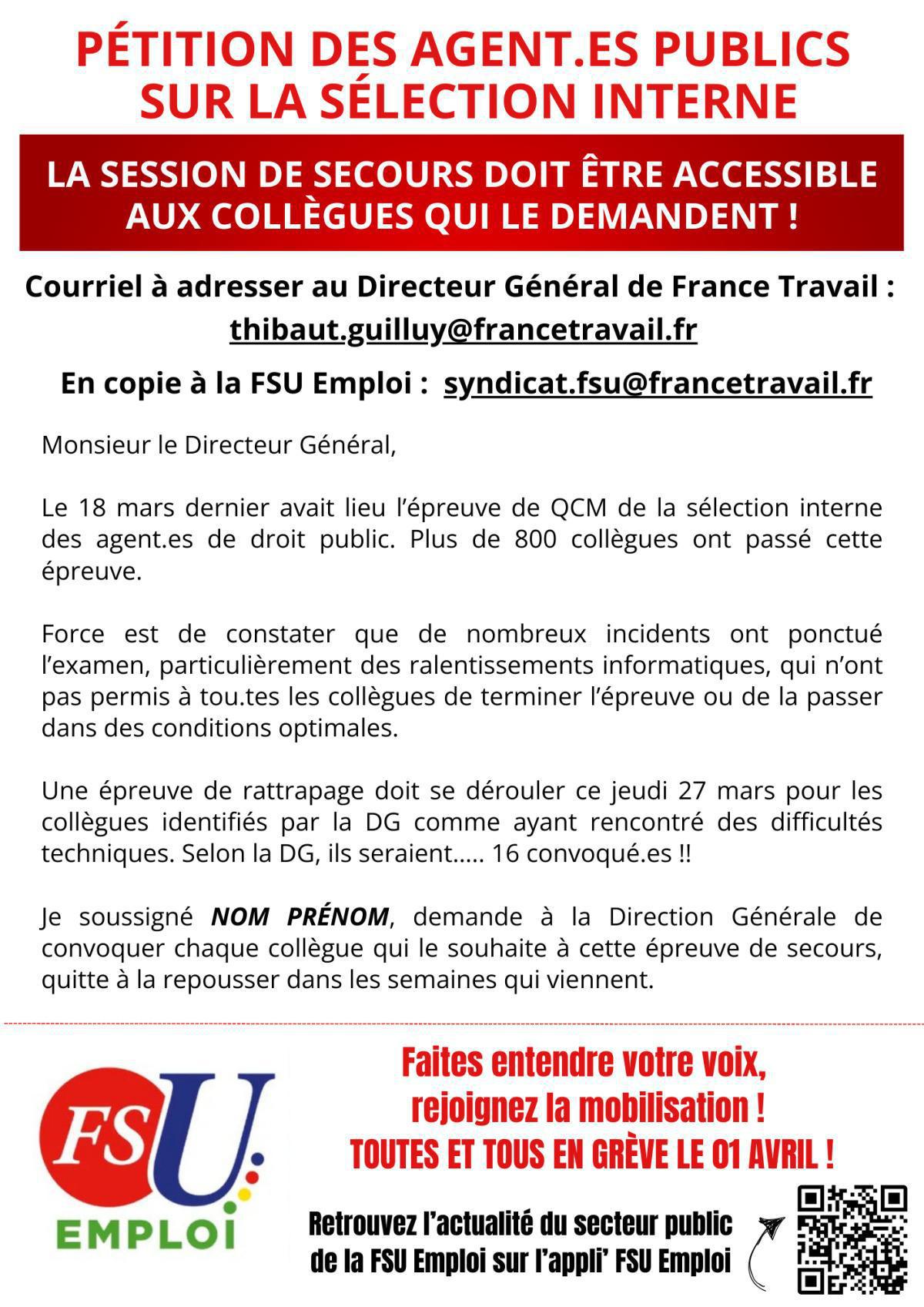 PÉTITION DES AGENT.ES PUBLICS SUR LA SÉLECTION INTERNE

LA SESSION DE SECOURS DOIT ÊTRE ACCESSIBLE AUX COLLÈGUES QUI LE DEMANDENT !

Courriel à adresser au Directeur Général de France Travail :
thibaut.guilluy@francetravail.fr

En copie à la FSU Emploi : syndicat.fsu@francetravail.fr

Monsieur le Directeur Général,

Le 18 mars dernier avait lieu l'épreuve de QCM de la sélection interne des agent.es de droit public. Plus de 800 collègues ont passé cette épreuve.

Force est de constater que de nombreux incidents ont ponctué l'examen, particulièrement des ralentissements informatiques, qui n'ont pas permis à tou.tes les collègues de terminer l'épreuve ou de la passer dans des conditions optimales.

Une épreuve de rattrapage doit se dérouler ce jeudi 27 mars pour les collègues identifiés par la DG comme ayant rencontré des difficultés techniques. Selon la DG, ils seraient..... 16 convoqué.es !!

Je soussigné NOM PRÉNOM, demande à la Direction Générale de convoquer chaque collègue qui le souhaite à cette épreuve de secours, quitte à la repousser dans les semaines qui viennent.

FSU EMPLOI

Faites entendre votre voix, rejoignez la mobilisation !
TOUTES ET TOUS EN GRÈVE LE 01 AVRIL !

Retrouvez l'actualité du secteur public de la FSU Emploi sur l'appli' FSU Emploi